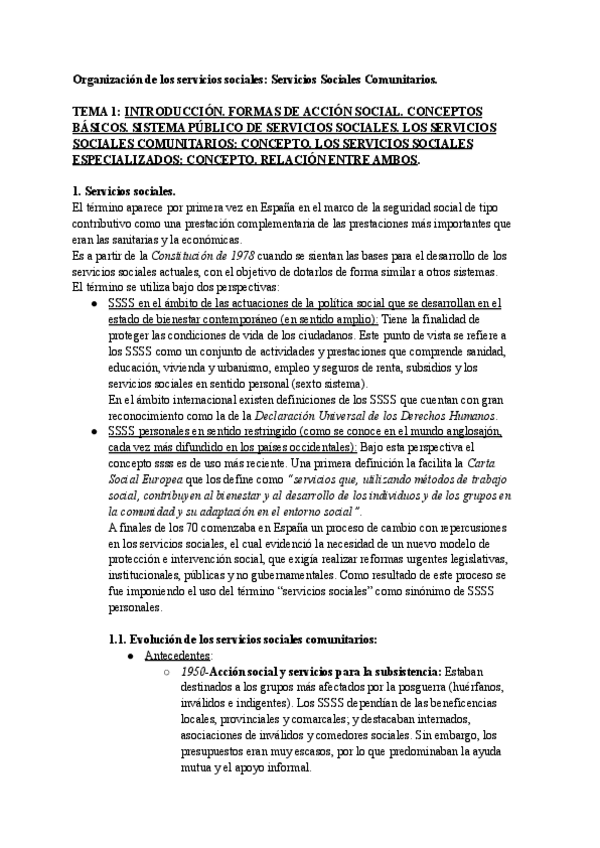 Organización de los servicios sociales: Servicios Sociales Comunitarios.

TEMA 1: INTRODUCCIÓN. FORMAS DE ACCIÓN SOCIAL. CONCEPTOS BÁSICOS. SISTEMA PÚBLICO DE SERVICIOS SOCIALES. LOS SERVICIOS SOCIALES COMUNITARIOS: CONCEPTO. LOS SERVICIOS SOCIALES ESPECIALIZADOS: CONCEPTO. RELACIÓN ENTRE AMBOS.

1. Servicios sociales.
El término aparece por primera vez en España en el marco de la seguridad social de tipo contributivo como una prestación complementaria de las prestaciones más importantes que eran las sanitarias y la económicas.
Es a partir de la Constitución de 1978 cuando se sientan las bases para el desarrollo de los servicios sociales actuales, con el objetivo de dotarlos de forma similar a otros sistemas.
El término se utiliza bajo dos perspectivas:

● SSSS en el ámbito de las actuaciones de la política social que se desarrollan en el estado de bienestar contemporáneo (en sentido amplio): Tiene la finalidad de proteger las condiciones de vida de los ciudadanos. Este punto de vista se refiere a los SSSS como un conjunto de actividades y prestaciones que comprende sanidad, educación, vivienda y urbanismo, empleo y seguros de renta, subsidios y los servicios sociales en sentido personal (sexto sistema).
En el ámbito internacional existen definiciones de los SSSS que cuentan con gran reconocimiento como la de la Declaración Universal de los Derechos Humanos.

● SSSS personales en sentido restringido (como se conoce en el mundo anglosajón, cada vez más difundido en los países occidentales): Bajo esta perspectiva el concepto ssss es de uso más reciente. Una primera definición la facilita la Carta Social Europea que los define como "servicios que, utilizando métodos de trabajo social, contribuyen al bienestar y al desarrollo de los individuos y de los grupos en la comunidad y su adaptación en el entorno social".
A finales de los 70 comenzaba en España un proceso de cambio con repercusiones en los servicios sociales, el cual evidenció la necesidad de un nuevo modelo de protección e intervención social, que exigía realizar reformas urgentes legislativas, institucionales, públicas y no gubernamentales. Como resultado de este proceso se fue imponiendo el uso del término "servicios sociales" como sinónimo de SSSS personales.

1.1. Evolución de los servicios sociales comunitarios:

● Antecedentes:

○ 1950-Acción social y servicios para la subsistencia: Estaban destinados a los grupos más afectados por la posguerra (huérfanos, inválidos e indigentes). Los SSSS dependían de las beneficencias locales, provinciales y comarcales; y destacaban internados, asociaciones de inválidos y comedores sociales. Sin embargo, los presupuestos eran muy escasos, por lo que predominaban la ayuda mutua y el apoyo informal.